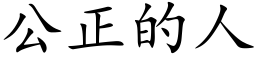 公正的人